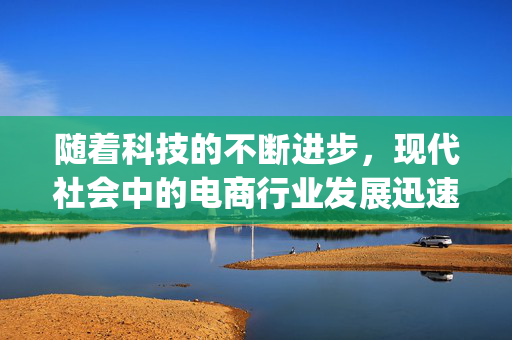 随着科技的不断进步，现代社会中的电商行业发展迅速